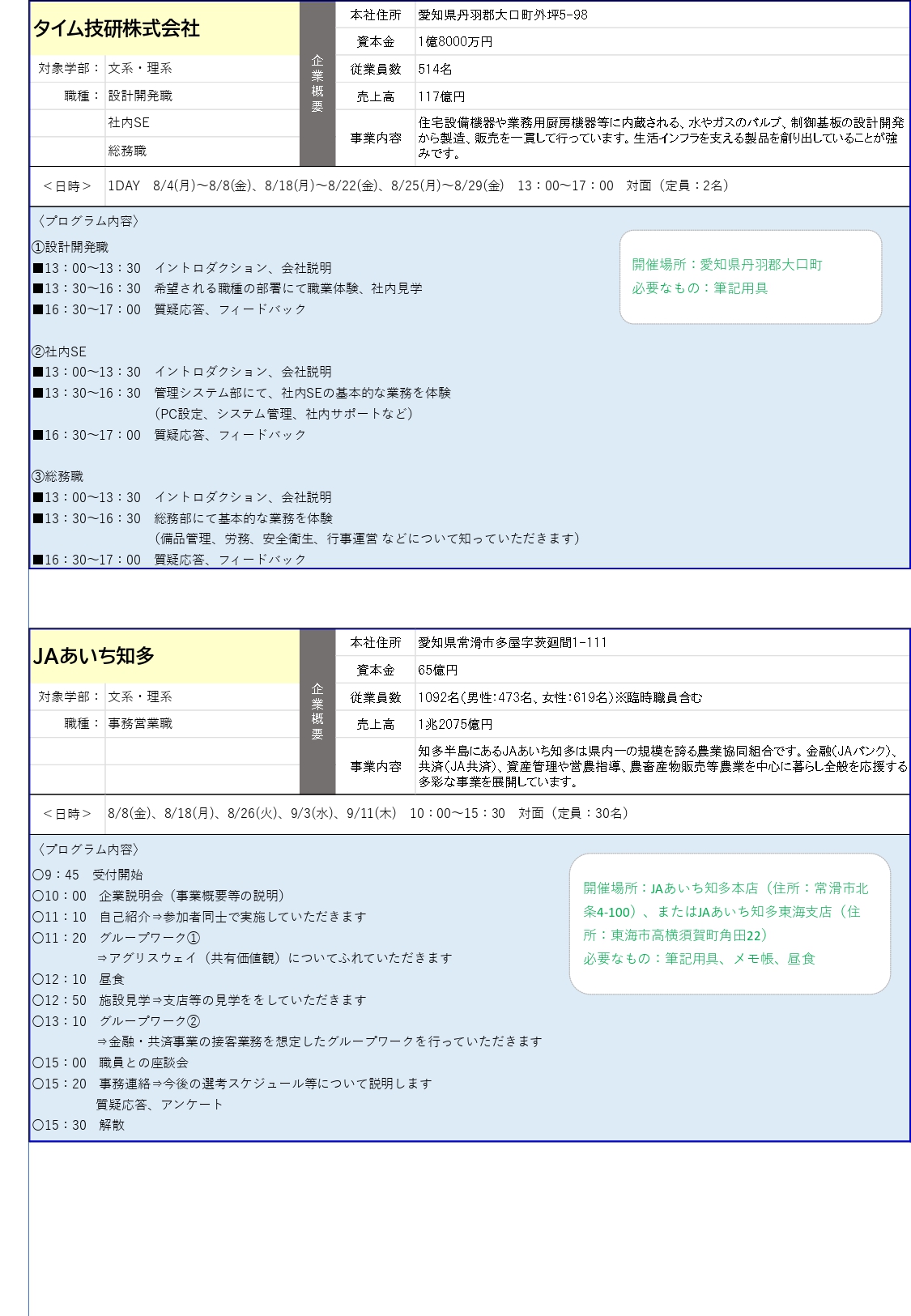 タイム技研株式会社

対象学部： 文系・理系
職種： 設計開発職
社内SE
総務職

企業概要

| 本社住所 | 愛知県丹羽郡大口町外坪5-98 |
|---|---|
| 資本金 | 1億8000万円 |
| 従業員数 | 514名 |
| 売上高 | 117億円 |
| 事業内容 | 住宅設備機器や業務用厨房機器等に内蔵される、水やガスのバルブ、制御基板の設計開発から製造、販売を一貫して行っています。生活インフラを支える製品を創り出していることが強みです。 |

＜日時＞ 1DAY 8/4(月)～8/8(金)、8/18(月)～8/22(金)、8/25(月)～8/29(金) 13：00～17：00 対面（定員：2名）

〈プログラム内容〉
①設計開発職
■13：00～13：30 イントロダクション、会社説明
■13：30～16：30 希望される職種の部署にて職業体験、社内見学
■16：30～17：00 質疑応答、フィードバック

②社内SE
■13：00～13：30 イントロダクション、会社説明
■13：30～16：30 管理システム部にて、社内SEの基本的な業務を体験
（PC設定、システム管理、社内サポートなど）
■16：30～17：00 質疑応答、フィードバック

③総務職
■13：00～13：30 イントロダクション、会社説明
■13：30～16：30 総務部にて基本的な業務を体験
（備品管理、労務、安全衛生、行事運営 などについて知っていただきます）
■16：30～17：00 質疑応答、フィードバック

開催場所：愛知県丹羽郡大口町
必要なもの：筆記用具

JAあいち知多

対象学部： 文系・理系
職種： 事務営業職

企業概要

| 本社住所 | 愛知県常滑市多屋字茨廻間1-111 |
|---|---|
| 資本金 | 65億円 |
| 従業員数 | 1092名(男性:473名、女性:619名)※臨時職員含む |
| 売上高 | 1兆2075億円 |
| 事業内容 | 知多半島にあるJAあいち知多は県内一の規模を誇る農業協同組合です。金融(JAバンク)、共済(JA共済)、資産管理や営農指導、農畜産物販売等農業を中心に暮らし全般を応援する多彩な事業を展開しています。 |

＜日時＞ 8/8(金)、8/18(月)、8/26(火)、9/3(水)、9/11(木) 10：00～15：30 対面（定員：30名）

〈プログラム内容〉
○9：45 受付開始
○10：00 企業説明会（事業概要等の説明）
○11：10 自己紹介⇒参加者同士で実施していただきます
○11：20 グループワーク①
⇒アグリスウェイ（共有価値観）についてふれていただきます
○12：10 昼食
○12：50 施設見学⇒支店等の見学ををしていただきます
○13：10 グループワーク②
⇒金融・共済事業の接客業務を想定したグループワークを行っていただきます
○15：00 職員との座談会
○15：20 事務連絡⇒今後の選考スケジュール等について説明します
質疑応答、アンケート
○15：30 解散

開催場所：JAあいち知多本店（住所：常滑市北条4-100）、またはJAあいち知多東海支店（住所：東海市高横須賀町角田22）
必要なもの：筆記用具、メモ帳、昼食